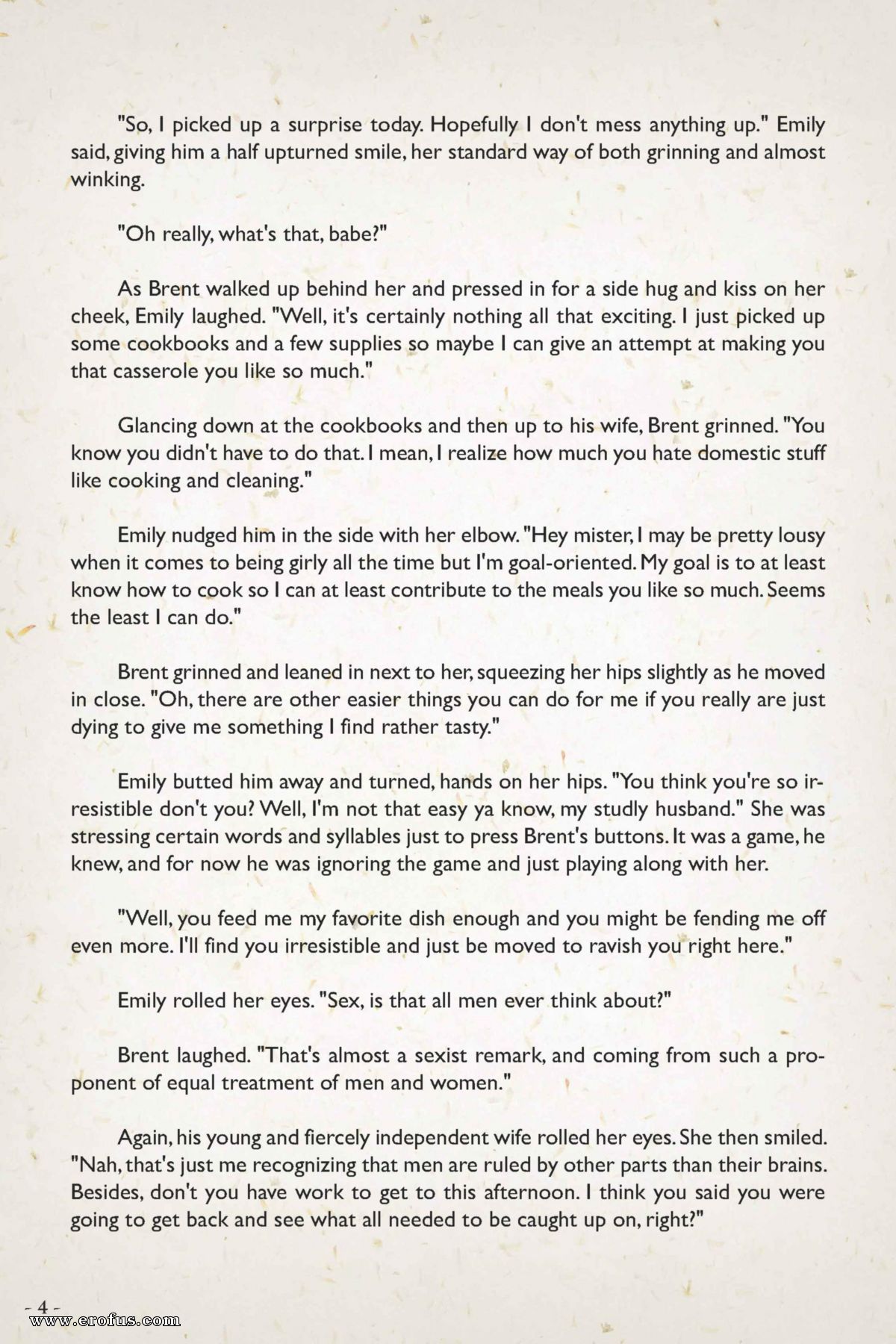 "So, I picked up a surprise today. Hopefully I don't mess anything up." Emily said, giving him a half upturned smile, her standard way of both grinning and almost winking.

"Oh really, what's that, babe?"

As Brent walked up behind her and pressed in for a side hug and kiss on her cheek, Emily laughed. "Well, it's certainly nothing all that exciting. I just picked up some cookbooks and a few supplies so maybe I can give an attempt at making you that casserole you like so much."

Glancing down at the cookbooks and then up to his wife, Brent grinned. "You know you didn't have to do that. I mean, I realize how much you hate domestic stuff like cooking and cleaning."

Emily nudged him in the side with her elbow. "Hey mister, I may be pretty lousy when it comes to being girly all the time but I'm goal-oriented. My goal is to at least know how to cook so I can at least contribute to the meals you like so much. Seems the least I can do."

Brent grinned and leaned in next to her, squeezing her hips slightly as he moved in close. "Oh, there are other easier things you can do for me if you really are just dying to give me something I find rather tasty."

Emily butted him away and turned, hands on her hips. "You think you're so irresistible don't you? Well, I'm not that easy ya know, my studly husband." She was stressing certain words and syllables just to press Brent's buttons. It was a game, he knew, and for now he was ignoring the game and just playing along with her.

"Well, you feed me my favorite dish enough and you might be fending me off even more. I'll find you irresistible and just be moved to ravish you right here."

Emily rolled her eyes. "Sex, is that all men ever think about?"

Brent laughed. "That's almost a sexist remark, and coming from such a proponent of equal treatment of men and women."

Again, his young and fiercely independent wife rolled her eyes. She then smiled. "Nah, that's just me recognizing that men are ruled by other parts than their brains. Besides, don't you have work to get to this afternoon. I think you said you were going to get back and see what all needed to be caught up on, right?"

- 4 -
www.erofus.com